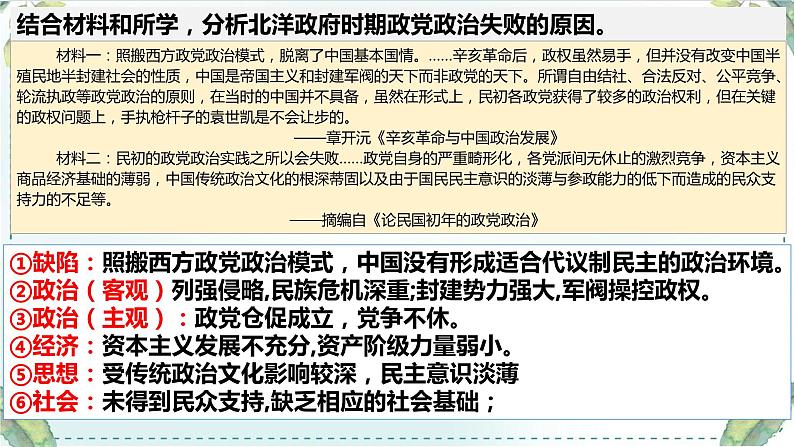 结合材料和所学，分析北洋政府时期政党政治失败的原因。

材料一：照搬西方政党政治模式，脱离了中国基本国情。……辛亥革命后，政权虽然易手，但并没有改变中国半殖民地半封建社会的性质，中国是帝国主义和封建军阀的天下而非政党的天下。所谓自由结社、合法反对、公平竞争、轮流执政等政党政治的原则，在当时的中国并不具备，虽然在形式上，民初各政党获得了较多的政治权利，但在关键的政权问题上，手执枪杆子的袁世凯是不会让步的。

——章开沅《辛亥革命与中国政治发展》

材料二：民初的政党政治实践之所以会失败……政党自身的严重畸形化，各党派间无休止的激烈竞争，资本主义商品经济基础的薄弱，中国传统政治文化的根深蒂固以及由于国民民主意识的淡薄与参政能力的低下而造成的民众支持力的不足等。

——摘编自《论民国初年的政党政治》

①缺陷：照搬西方政党政治模式，中国没有形成适合代议制民主的政治环境。
②政治（客观）列强侵略,民族危机深重;封建势力强大,军阀操控政权。
③政治（主观）：政党仓促成立，党争不休。
④经济：资本主义发展不充分,资产阶级力量弱小。
⑤思想：受传统政治文化影响较深，民主意识淡薄
⑥社会：未得到民众支持,缺乏相应的社会基础；